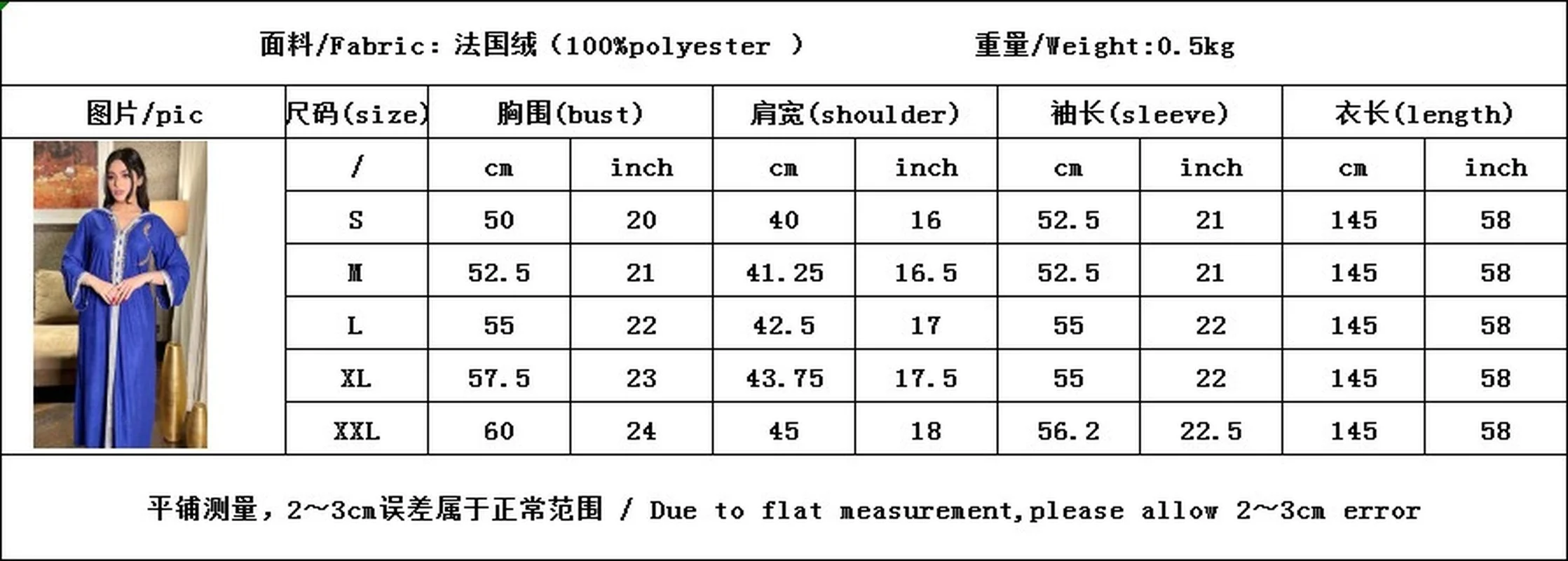 面料/Fabric：法国绒（100%polyester ）　　重量/Weight:0.5kg

| 图片/pic | 尺码(size) | 胸围(bust) | | 肩宽(shoulder) | | 袖长(sleeve) | | 衣长(length) | |
|---|---|---|---|---|---|---|---|---|---|
| | / | cm | inch | cm | inch | cm | inch | cm | inch |
| | S | 50 | 20 | 40 | 16 | 52.5 | 21 | 145 | 58 |
| | M | 52.5 | 21 | 41.25 | 16.5 | 52.5 | 21 | 145 | 58 |
| | L | 55 | 22 | 42.5 | 17 | 55 | 22 | 145 | 58 |
| | XL | 57.5 | 23 | 43.75 | 17.5 | 55 | 22 | 145 | 58 |
| | XXL | 60 | 24 | 45 | 18 | 56.2 | 22.5 | 145 | 58 |

平铺测量，2~3cm误差属于正常范围 / Due to flat measurement,please allow 2~3cm error